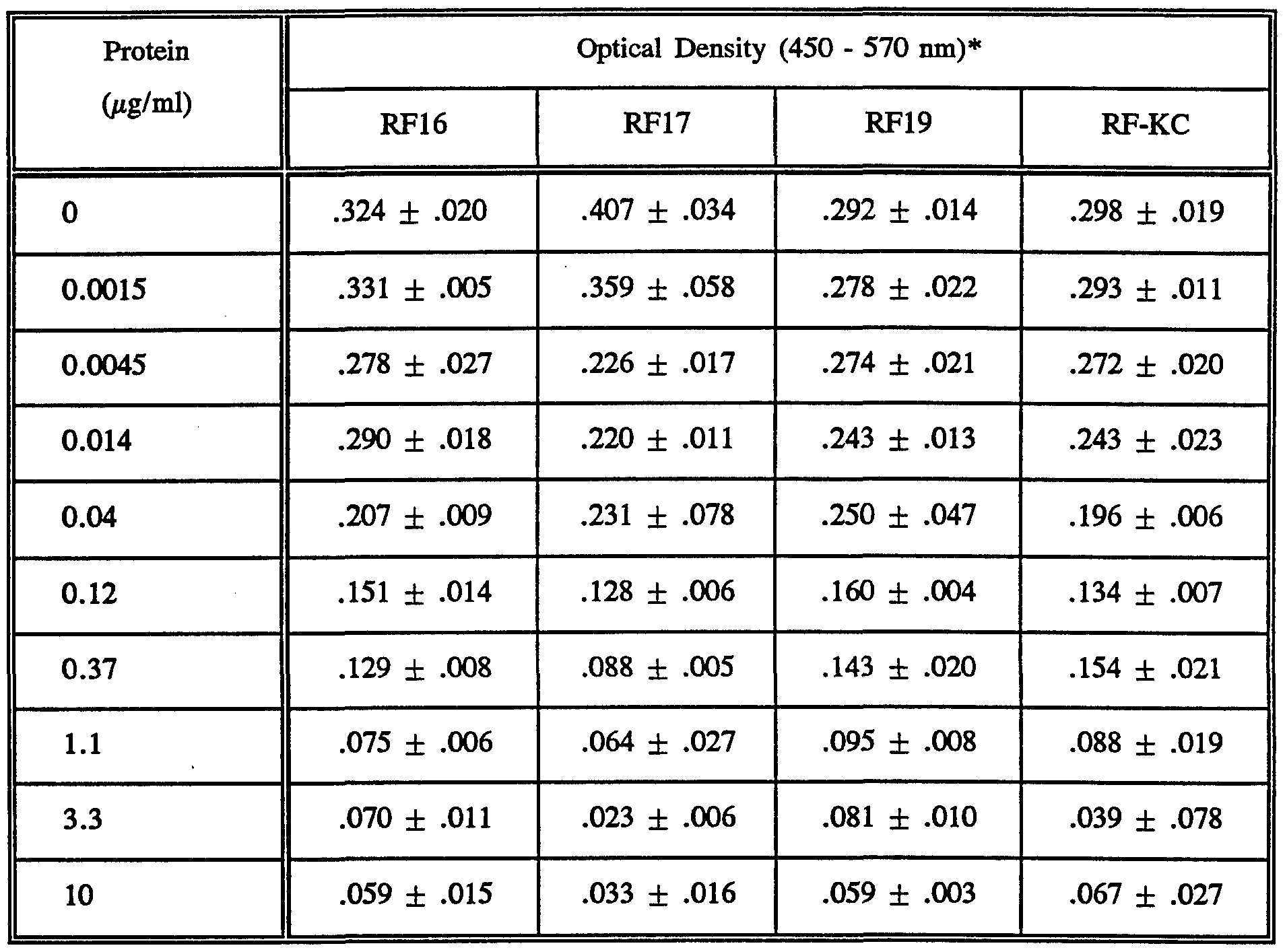 | Protein ($\mu$g/ml) | Optical Density (450 - 570 nm)* | | | |
|---|---|---|---|---|
| | RF16 | RF17 | RF19 | RF-KC |
| 0 | .324 ± .020 | .407 ± .034 | .292 ± .014 | .298 ± .019 |
| 0.0015 | .331 ± .005 | .359 ± .058 | .278 ± .022 | .293 ± .011 |
| 0.0045 | .278 ± .027 | .226 ± .017 | .274 ± .021 | .272 ± .020 |
| 0.014 | .290 ± .018 | .220 ± .011 | .243 ± .013 | .243 ± .023 |
| 0.04 | .207 ± .009 | .231 ± .078 | .250 ± .047 | .196 ± .006 |
| 0.12 | .151 ± .014 | .128 ± .006 | .160 ± .004 | .134 ± .007 |
| 0.37 | .129 ± .008 | .088 ± .005 | .143 ± .020 | .154 ± .021 |
| 1.1 | .075 ± .006 | .064 ± .027 | .095 ± .008 | .088 ± .019 |
| 3.3 | .070 ± .011 | .023 ± .006 | .081 ± .010 | .039 ± .078 |
| 10 | .059 ± .015 | .033 ± .016 | .059 ± .003 | .067 ± .027 |